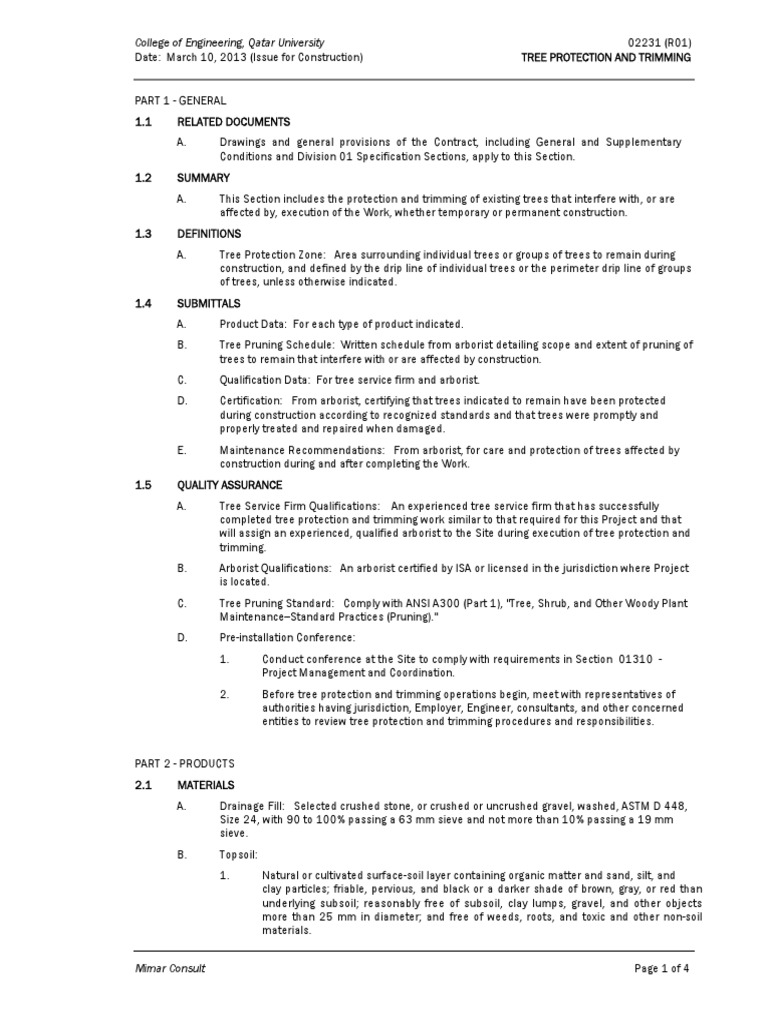 College of Engineering, Qatar University
Date: March 10, 2013 (Issue for Construction)

02231 (R01)
TREE PROTECTION AND TRIMMING

PART 1 - GENERAL

1.1 RELATED DOCUMENTS

A. Drawings and general provisions of the Contract, including General and Supplementary Conditions and Division 01 Specification Sections, apply to this Section.

1.2 SUMMARY

A. This Section includes the protection and trimming of existing trees that interfere with, or are affected by, execution of the Work, whether temporary or permanent construction.

1.3 DEFINITIONS

A. Tree Protection Zone: Area surrounding individual trees or groups of trees to remain during construction, and defined by the drip line of individual trees or the perimeter drip line of groups of trees, unless otherwise indicated.

1.4 SUBMITTALS

A. Product Data: For each type of product indicated.

B. Tree Pruning Schedule: Written schedule from arborist detailing scope and extent of pruning of trees to remain that interfere with or are affected by construction.

C. Qualification Data: For tree service firm and arborist.

D. Certification: From arborist, certifying that trees indicated to remain have been protected during construction according to recognized standards and that trees were promptly and properly treated and repaired when damaged.

E. Maintenance Recommendations: From arborist, for care and protection of trees affected by construction during and after completing the Work.

1.5 QUALITY ASSURANCE

A. Tree Service Firm Qualifications: An experienced tree service firm that has successfully completed tree protection and trimming work similar to that required for this Project and that will assign an experienced, qualified arborist to the Site during execution of tree protection and trimming.

B. Arborist Qualifications: An arborist certified by ISA or licensed in the jurisdiction where Project is located.

C. Tree Pruning Standard: Comply with ANSI A300 (Part 1), "Tree, Shrub, and Other Woody Plant Maintenance–Standard Practices (Pruning)."

D. Pre-installation Conference:

1. Conduct conference at the Site to comply with requirements in Section 01310 - Project Management and Coordination.

2. Before tree protection and trimming operations begin, meet with representatives of authorities having jurisdiction, Employer, Engineer, consultants, and other concerned entities to review tree protection and trimming procedures and responsibilities.

PART 2 - PRODUCTS

2.1 MATERIALS

A. Drainage Fill: Selected crushed stone, or crushed or uncrushed gravel, washed, ASTM D 448, Size 24, with 90 to 100% passing a 63 mm sieve and not more than 10% passing a 19 mm sieve.

B. Topsoil:

1. Natural or cultivated surface-soil layer containing organic matter and sand, silt, and clay particles; friable, pervious, and black or a darker shade of brown, gray, or red than underlying subsoil; reasonably free of subsoil, clay lumps, gravel, and other objects more than 25 mm in diameter; and free of weeds, roots, and toxic and other non-soil materials.

Mimar Consult

Page 1 of 4